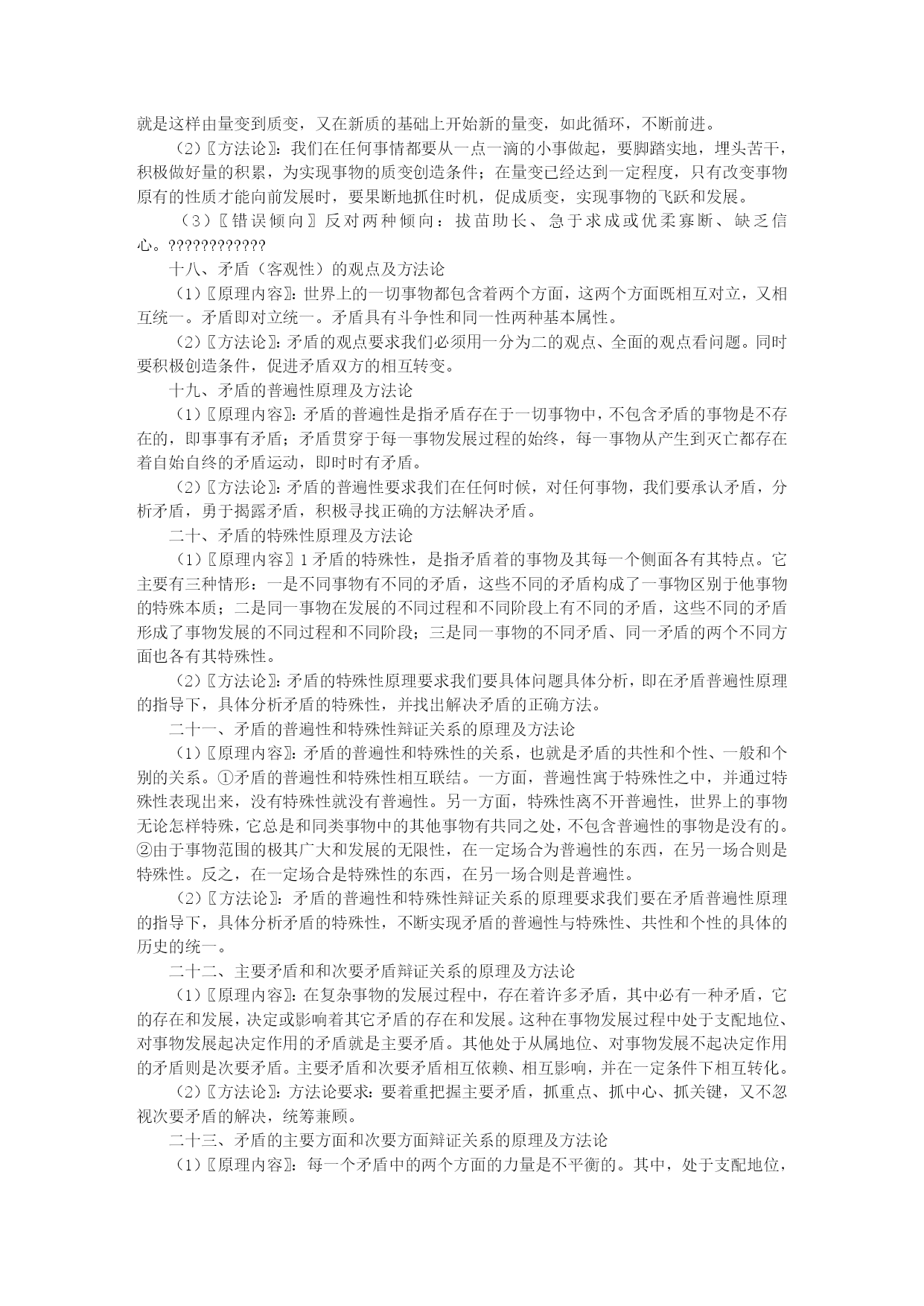 就是这样由量变到质变，又在新质的基础上开始新的量变，如此循环，不断前进。

（2）〖方法论〗：我们在任何事情都要从一点一滴的小事做起，要脚踏实地，埋头苦干，积极做好量的积累，为实现事物的质变创造条件；在量变已经达到一定程度，只有改变事物原有的性质才能向前发展时，要果断地抓住时机，促成质变，实现事物的飞跃和发展。

（3）〖错误倾向〗反对两种倾向：拔苗助长、急于求成或优柔寡断、缺乏信心。????????????

十八、矛盾（客观性）的观点及方法论

（1）〖原理内容〗：世界上的一切事物都包含着两个方面，这两个方面既相互对立，又相互统一。矛盾即对立统一。矛盾具有斗争性和同一性两种基本属性。

（2）〖方法论〗：矛盾的观点要求我们必须用一分为二的观点、全面的观点看问题。同时要积极创造条件，促进矛盾双方的相互转变。

十九、矛盾的普遍性原理及方法论

（1）〖原理内容〗：矛盾的普遍性是指矛盾存在于一切事物中，不包含矛盾的事物是不存在的，即事事有矛盾；矛盾贯穿于每一事物发展过程的始终，每一事物从产生到灭亡都存在着自始自终的矛盾运动，即时时有矛盾。

（2）〖方法论〗：矛盾的普遍性要求我们在任何时候，对任何事物，我们要承认矛盾，分析矛盾，勇于揭露矛盾，积极寻找正确的方法解决矛盾。

二十、矛盾的特殊性原理及方法论

（1）〖原理内容〗1矛盾的特殊性，是指矛盾着的事物及其每一个侧面各有其特点。它主要有三种情形：一是不同事物有不同的矛盾，这些不同的矛盾构成了一事物区别于他事物的特殊本质；二是同一事物在发展的不同过程和不同阶段上有不同的矛盾，这些不同的矛盾形成了事物发展的不同过程和不同阶段；三是同一事物的不同矛盾、同一矛盾的两个不同方面也各有其特殊性。

（2）〖方法论〗：矛盾的特殊性原理要求我们要具体问题具体分析，即在矛盾普遍性原理的指导下，具体分析矛盾的特殊性，并找出解决矛盾的正确方法。

二十一、矛盾的普遍性和特殊性辩证关系的原理及方法论

（1）〖原理内容〗：矛盾的普遍性和特殊性的关系，也就是矛盾的共性和个性、一般和个别的关系。①矛盾的普遍性和特殊性相互联结。一方面，普遍性寓于特殊性之中，并通过特殊性表现出来，没有特殊性就没有普遍性。另一方面，特殊性离不开普遍性，世界上的事物无论怎样特殊，它总是和同类事物中的其他事物有共同之处，不包含普遍性的事物是没有的。②由于事物范围的极其广大和发展的无限性，在一定场合为普遍性的东西，在另一场合则是特殊性。反之，在一定场合是特殊性的东西，在另一场合则是普遍性。

（2）〖方法论〗：矛盾的普遍性和特殊性辩证关系的原理要求我们要在矛盾普遍性原理的指导下，具体分析矛盾的特殊性，不断实现矛盾的普遍性与特殊性、共性和个性的具体的历史的统一。

二十二、主要矛盾和和次要矛盾辩证关系的原理及方法论

（1）〖原理内容〗：在复杂事物的发展过程中，存在着许多矛盾，其中必有一种矛盾，它的存在和发展，决定或影响着其它矛盾的存在和发展。这种在事物发展过程中处于支配地位、对事物发展起决定作用的矛盾就是主要矛盾。其他处于从属地位、对事物发展不起决定作用的矛盾则是次要矛盾。主要矛盾和次要矛盾相互依赖、相互影响，并在一定条件下相互转化。

（2）〖方法论〗：方法论要求：要着重把握主要矛盾，抓重点、抓中心、抓关键，又不忽视次要矛盾的解决，统筹兼顾。

二十三、矛盾的主要方面和次要方面辩证关系的原理及方法论

（1）〖原理内容〗：每一个矛盾中的两个方面的力量是不平衡的。其中，处于支配地位，